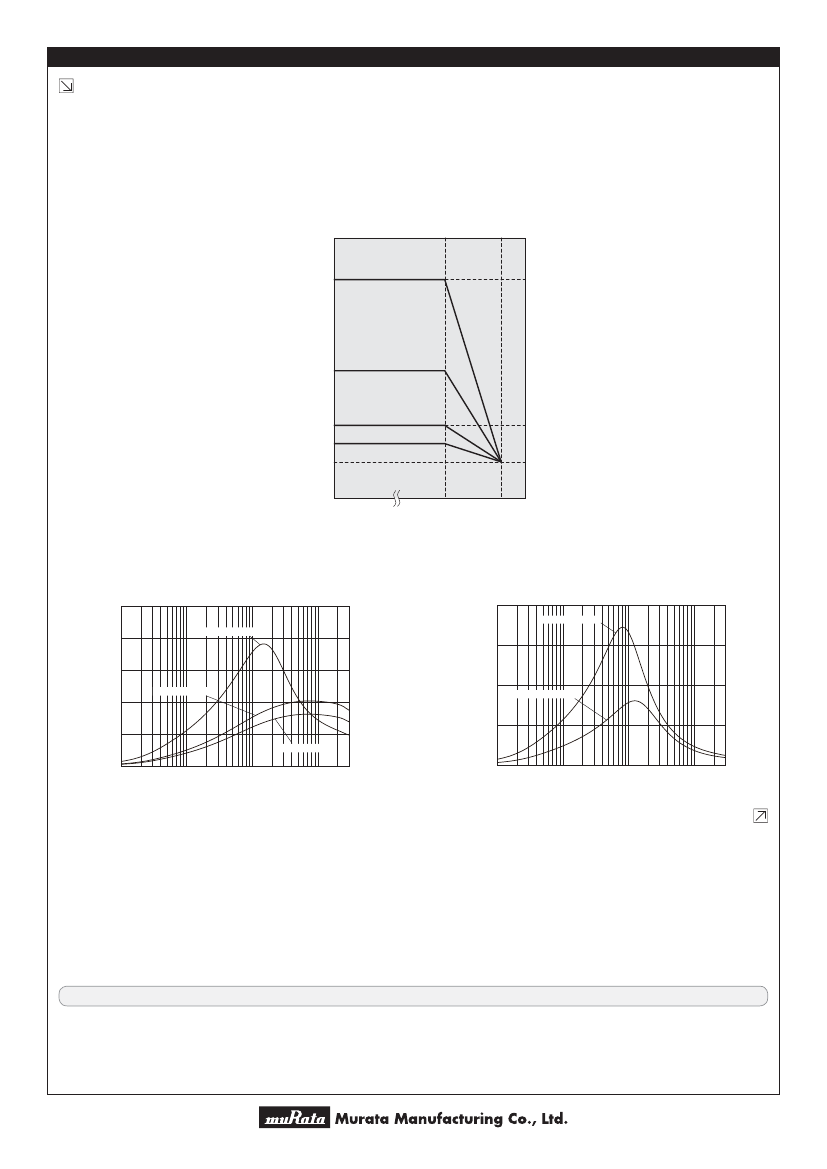 muRata Murata Manufacturing Co., Ltd.